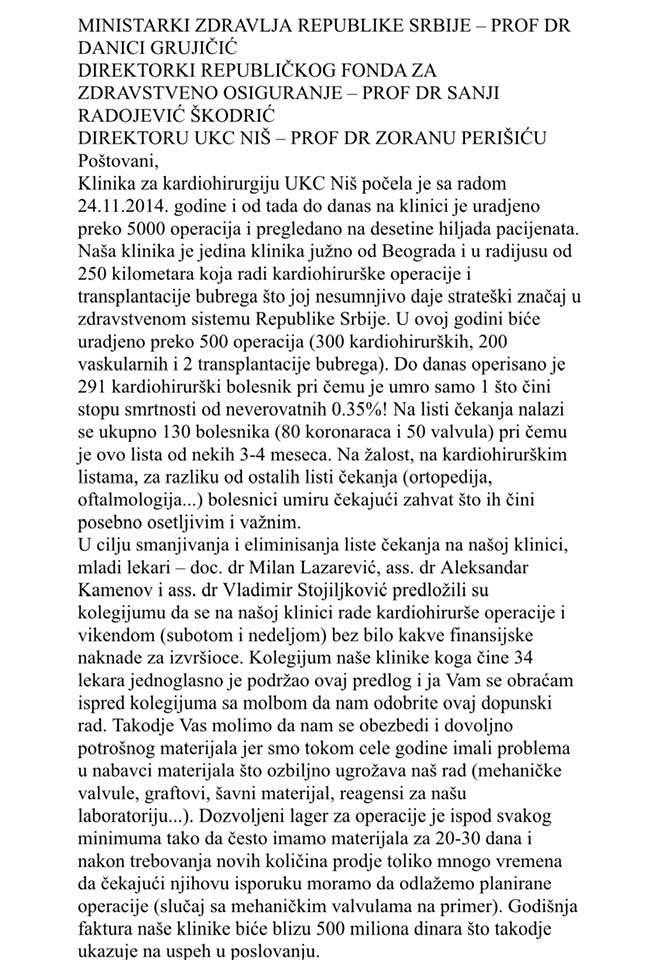 MINISTARKI ZDRAVLJA REPUBLIKE SRBIJE – PROF DR DANICI GRUJIČIĆ
DIREKTORKI REPUBLIČKOG FONDA ZA ZDRAVSTVENO OSIGURANJE – PROF DR SANJI RADOJEVIĆ ŠKODRIĆ
DIREKTORU UKC NIŠ – PROF DR ZORANU PERIŠIĆU
Poštovani,
Klinika za kardiohirurgiju UKC Niš počela je sa radom 24.11.2014. godine i od tada do danas na klinici je uradjeno preko 5000 operacija i pregledano na desetine hiljada pacijenata. Naša klinika je jedina klinika južno od Beograda i u radijusu od 250 kilometara koja radi kardiohirurške operacije i transplantacije bubrega što joj nesumnjivo daje strateški značaj u zdravstvenom sistemu Republike Srbije. U ovoj godini biće uradjeno preko 500 operacija (300 kardiohirurških, 200 vaskularnih i 2 transplantacije bubrega). Do danas operisano je 291 kardiohirurški bolesnik pri čemu je umro samo 1 što čini stopu smrtnosti od neverovatnih 0.35%! Na listi čekanja nalazi se ukupno 130 bolesnika (80 koronaraca i 50 valvula) pri čemu je ovo lista od nekih 3-4 meseca. Na žalost, na kardiohirurškim listama, za razliku od ostalih listi čekanja (ortopedija, oftalmologija...) bolesnici umiru čekajući zahvat što ih čini posebno osetljivim i važnim.
U cilju smanjivanja i eliminisanja liste čekanja na našoj klinici, mladi lekari – doc. dr Milan Lazarević, ass. dr Aleksandar Kamenov i ass. dr Vladimir Stojiljković predložili su kolegijumu da se na našoj klinici rade kardiohirurše operacije i vikendom (subotom i nedeljom) bez bilo kakve finansijske naknade za izvršioce. Kolegijum naše klinike koga čine 34 lekara jednoglasno je podržao ovaj predlog i ja Vam se obraćam ispred kolegijuma sa molbom da nam odobrite ovaj dopunski rad. Takodje Vas molimo da nam se obezbedi i dovoljno potrošnog materijala jer smo tokom cele godine imali problema u nabavci materijala što ozbiljno ugrožava naš rad (mehaničke valvule, graftovi, šavni materijal, reagensi za našu laboratoriju...). Dozvoljeni lager za operacije je ispod svakog minimuma tako da često imamo materijala za 20-30 dana i nakon trebovanja novih količina prodje toliko mnogo vremena da čekajući njihovu isporuku moramo da odlažemo planirane operacije (slučaj sa mehaničkim valvulama na primer). Godišnja faktura naše klinike biće blizu 500 miliona dinara što takodje ukazuje na uspeh u poslovanju.